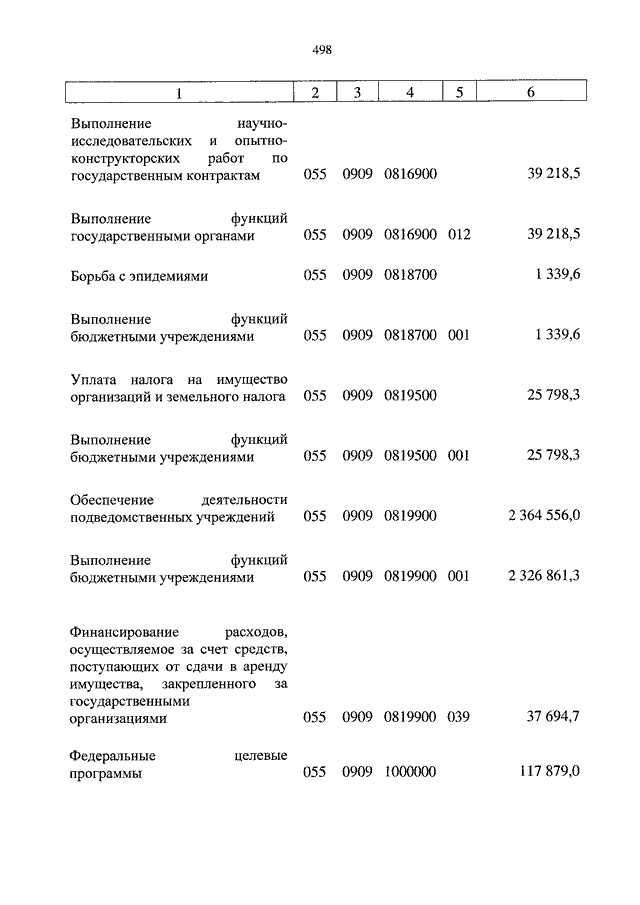 498

| 1 | 2 | 3 | 4 | 5 | 6 |
|---|---|---|---|---|---|
| Выполнение научно-исследовательских и опытно-конструкторских работ по государственным контрактам | 055 | 0909 | 0816900 | | 39 218,5 |
| Выполнение функций государственными органами | 055 | 0909 | 0816900 | 012 | 39 218,5 |
| Борьба с эпидемиями | 055 | 0909 | 0818700 | | 1 339,6 |
| Выполнение функций бюджетными учреждениями | 055 | 0909 | 0818700 | 001 | 1 339,6 |
| Уплата налога на имущество организаций и земельного налога | 055 | 0909 | 0819500 | | 25 798,3 |
| Выполнение функций бюджетными учреждениями | 055 | 0909 | 0819500 | 001 | 25 798,3 |
| Обеспечение деятельности подведомственных учреждений | 055 | 0909 | 0819900 | | 2 364 556,0 |
| Выполнение функций бюджетными учреждениями | 055 | 0909 | 0819900 | 001 | 2 326 861,3 |
| Финансирование расходов, осуществляемое за счет средств, поступающих от сдачи в аренду имущества, закрепленного за государственными организациями | 055 | 0909 | 0819900 | 039 | 37 694,7 |
| Федеральные целевые программы | 055 | 0909 | 1000000 | | 117 879,0 |